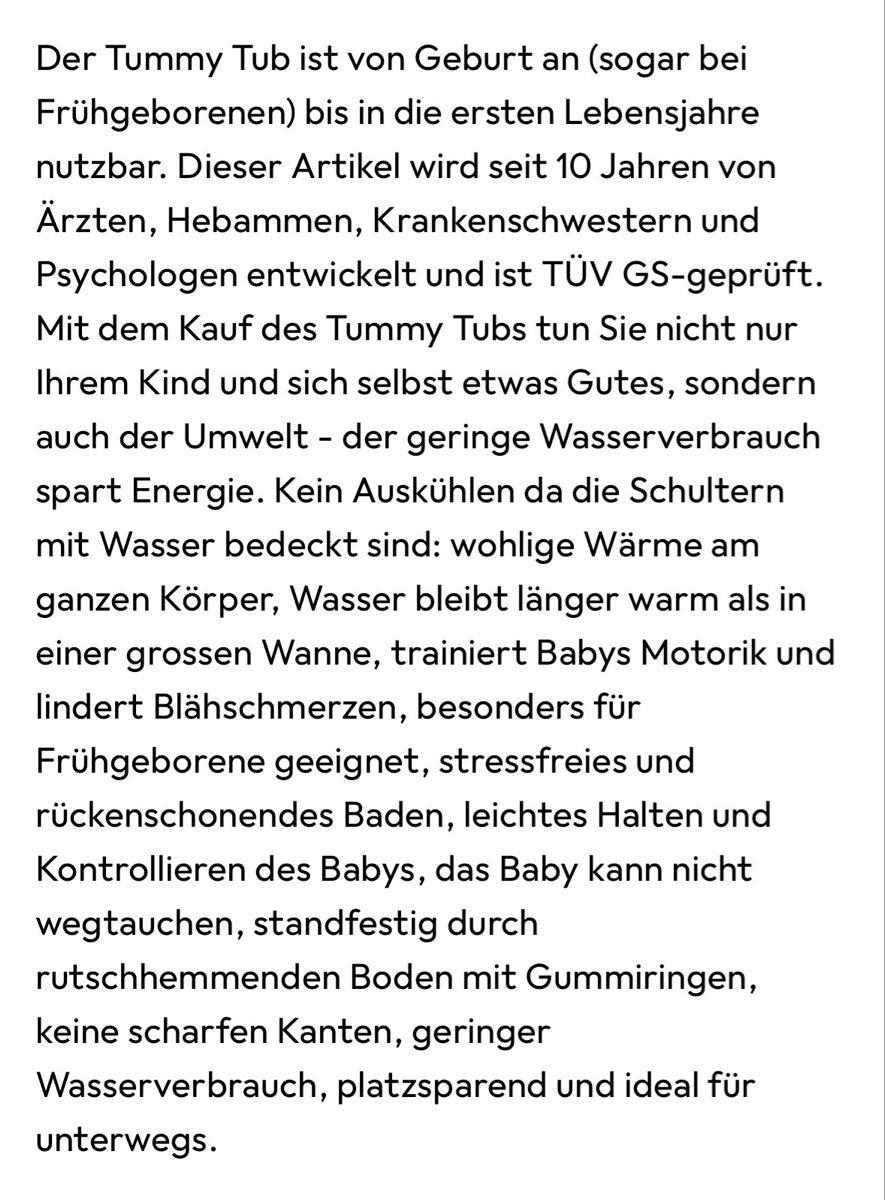 Der Tummy Tub ist von Geburt an (sogar bei Frühgeborenen) bis in die ersten Lebensjahre nutzbar. Dieser Artikel wird seit 10 Jahren von Ärzten, Hebammen, Krankenschwestern und Psychologen entwickelt und ist TÜV GS-geprüft. Mit dem Kauf des Tummy Tubs tun Sie nicht nur Ihrem Kind und sich selbst etwas Gutes, sondern auch der Umwelt - der geringe Wasserverbrauch spart Energie. Kein Auskühlen da die Schultern mit Wasser bedeckt sind: wohlige Wärme am ganzen Körper, Wasser bleibt länger warm als in einer grossen Wanne, trainiert Babys Motorik und lindert Blähschmerzen, besonders für Frühgeborene geeignet, stressfreies und rückenschonendes Baden, leichtes Halten und Kontrollieren des Babys, das Baby kann nicht wegtauchen, standfestig durch rutschhemmenden Boden mit Gummiringen, keine scharfen Kanten, geringer Wasserverbrauch, platzsparend und ideal für unterwegs.